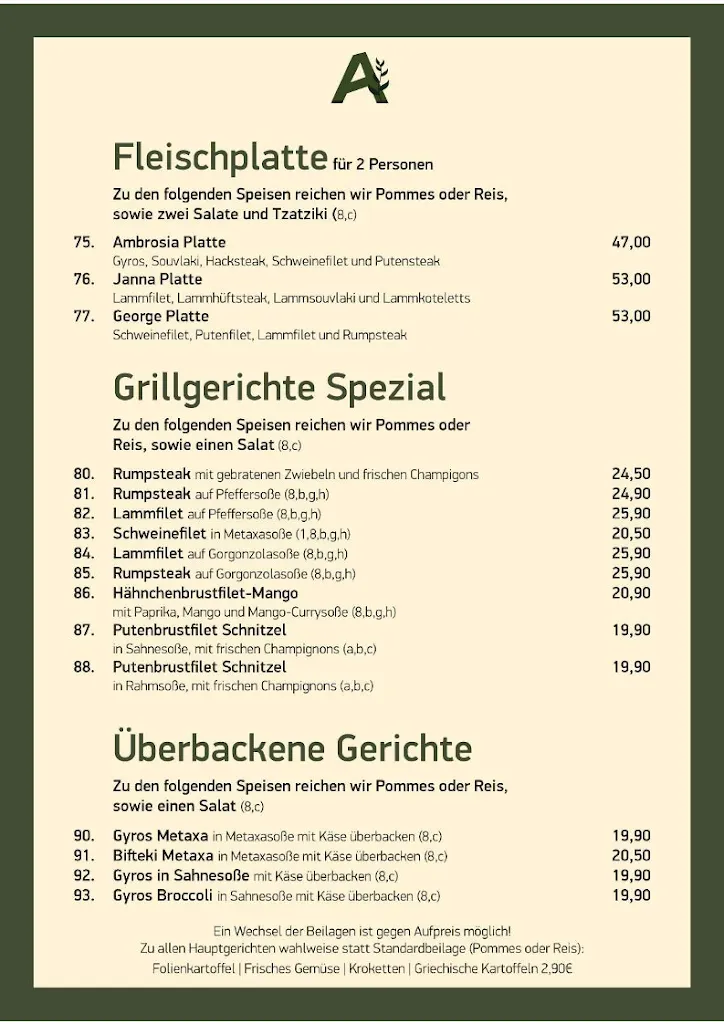 A

Fleischplatte für 2 Personen

Zu den folgenden Speisen reichen wir Pommes oder Reis, sowie zwei Salate und Tzatziki (8,c)

75. Ambrosia Platte 47,00
Gyros, Souvlaki, Hacksteak, Schweinefilet und Putensteak
76. Janna Platte 53,00
Lammfilet, Lammhüftsteak, Lammsouvlaki und Lammkoteletts
77. George Platte 53,00
Schweinefilet, Putenfilet, Lammfilet und Rumpsteak

Grillgerichte Spezial

Zu den folgenden Speisen reichen wir Pommes oder Reis, sowie einen Salat (8,c)

80. Rumpsteak mit gebratenen Zwiebeln und frischen Champigons 24,50
81. Rumpsteak auf Pfeffersoße (8,b,g,h) 24,90
82. Lammfilet auf Pfeffersoße (8,b,g,h) 25,90
83. Schweinefilet in Metaxasoße (1,8,b,g,h) 20,50
84. Lammfilet auf Gorgonzolasoße (8,b,g,h) 25,90
85. Rumpsteak auf Gorgonzolasoße (8,b,g,h) 25,90
86. Hähnchenbrustfilet-Mango 20,90
mit Paprika, Mango und Mango-Currysoße (8,b,g,h)
87. Putenbrustfilet Schnitzel 19,90
in Sahnesoße, mit frischen Champignons (a,b,c)
88. Putenbrustfilet Schnitzel 19,90
in Rahmsoße, mit frischen Champignons (a,b,c)

Überbackene Gerichte

Zu den folgenden Speisen reichen wir Pommes oder Reis, sowie einen Salat (8,c)

90. Gyros Metaxa in Metaxasoße mit Käse überbacken (8,c) 19,90
91. Bifteki Metaxa in Metaxasoße mit Käse überbacken (8,c) 20,50
92. Gyros in Sahnesoße mit Käse überbacken (8,c) 19,90
93. Gyros Broccoli in Sahnesoße mit Käse überbacken (8,c) 19,90

Ein Wechsel der Beilagen ist gegen Aufpreis möglich!
Zu allen Hauptgerichten wahlweise statt Standardbeilage (Pommes oder Reis):
Folienkartoffel | Frisches Gemüse | Kroketten | Griechische Kartoffeln 2,90€